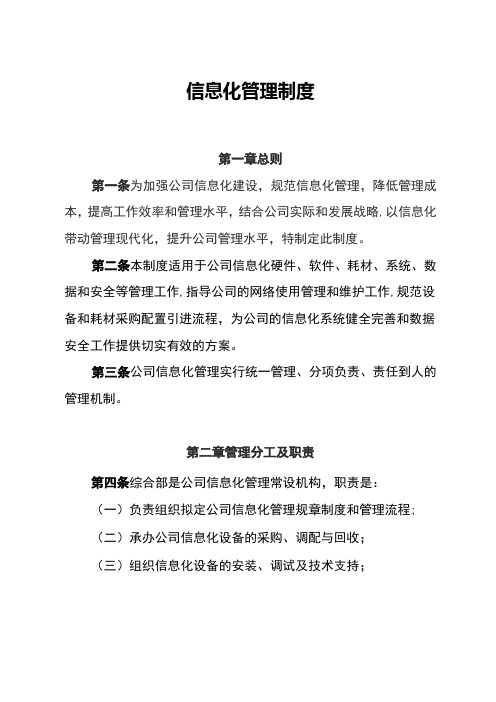 信息化管理制度

第一章总则

第一条为加强公司信息化建设，规范信息化管理，降低管理成本，提高工作效率和管理水平，结合公司实际和发展战略,以信息化带动管理现代化，提升公司管理水平，特制定此制度。

第二条本制度适用于公司信息化硬件、软件、耗材、系统、数据和安全等管理工作,指导公司的网络使用管理和维护工作,规范设备和耗材采购配置引进流程，为公司的信息化系统健全完善和数据安全工作提供切实有效的方案。

第三条公司信息化管理实行统一管理、分项负责、责任到人的管理机制。

第二章管理分工及职责

第四条综合部是公司信息化管理常设机构，职责是：

（一）负责组织拟定公司信息化管理规章制度和管理流程;

（二）承办公司信息化设备的采购、调配与回收；

（三）组织信息化设备的安装、调试及技术支持;